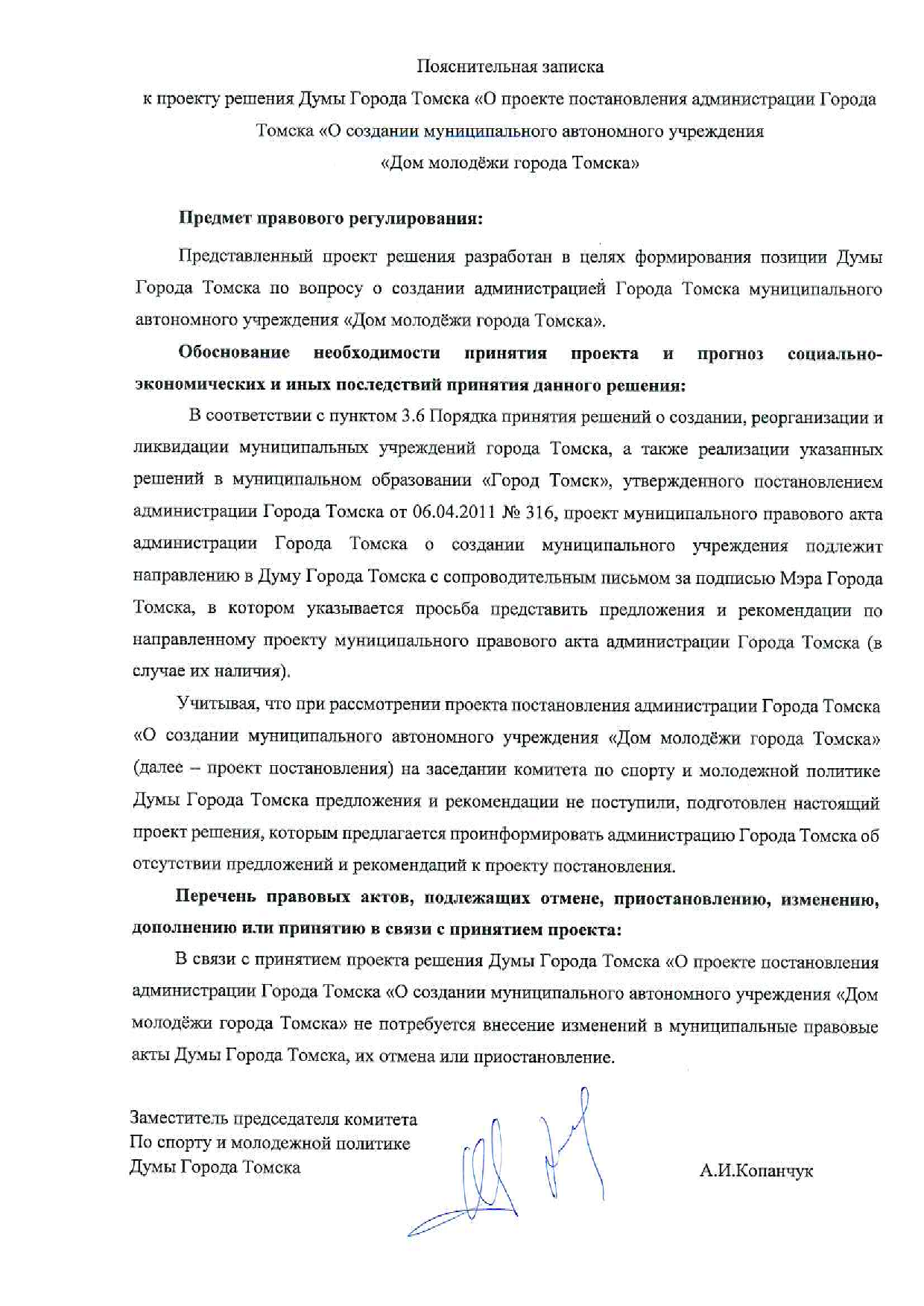 Пояснительная записка

к проекту решения Думы Города Томска «О проекте постановления администрации Города Томска «О создании муниципального автономного учреждения «Дом молодёжи города Томска»

Предмет правового регулирования:

Представленный проект решения разработан в целях формирования позиции Думы Города Томска по вопросу о создании администрацией Города Томска муниципального автономного учреждения «Дом молодёжи города Томска».

Обоснование необходимости принятия проекта и прогноз социально-экономических и иных последствий принятия данного решения:

В соответствии с пунктом 3.6 Порядка принятия решений о создании, реорганизации и ликвидации муниципальных учреждений города Томска, а также реализации указанных решений в муниципальном образовании «Город Томск», утвержденного постановлением администрации Города Томска от 06.04.2011 № 316, проект муниципального правового акта администрации Города Томска о создании муниципального учреждения подлежит направлению в Думу Города Томска с сопроводительным письмом за подписью Мэра Города Томска, в котором указывается просьба представить предложения и рекомендации по направленному проекту муниципального правового акта администрации Города Томска (в случае их наличия).

Учитывая, что при рассмотрении проекта постановления администрации Города Томска «О создании муниципального автономного учреждения «Дом молодёжи города Томска» (далее – проект постановления) на заседании комитета по спорту и молодежной политике Думы Города Томска предложения и рекомендации не поступили, подготовлен настоящий проект решения, которым предлагается проинформировать администрацию Города Томска об отсутствии предложений и рекомендаций к проекту постановления.

Перечень правовых актов, подлежащих отмене, приостановлению, изменению, дополнению или принятию в связи с принятием проекта:

В связи с принятием проекта решения Думы Города Томска «О проекте постановления администрации Города Томска «О создании муниципального автономного учреждения «Дом молодёжи города Томска» не потребуется внесение изменений в муниципальные правовые акты Думы Города Томска, их отмена или приостановление.

Заместитель председателя комитета
По спорту и молодежной политике
Думы Города Томска

А.И.Копанчук